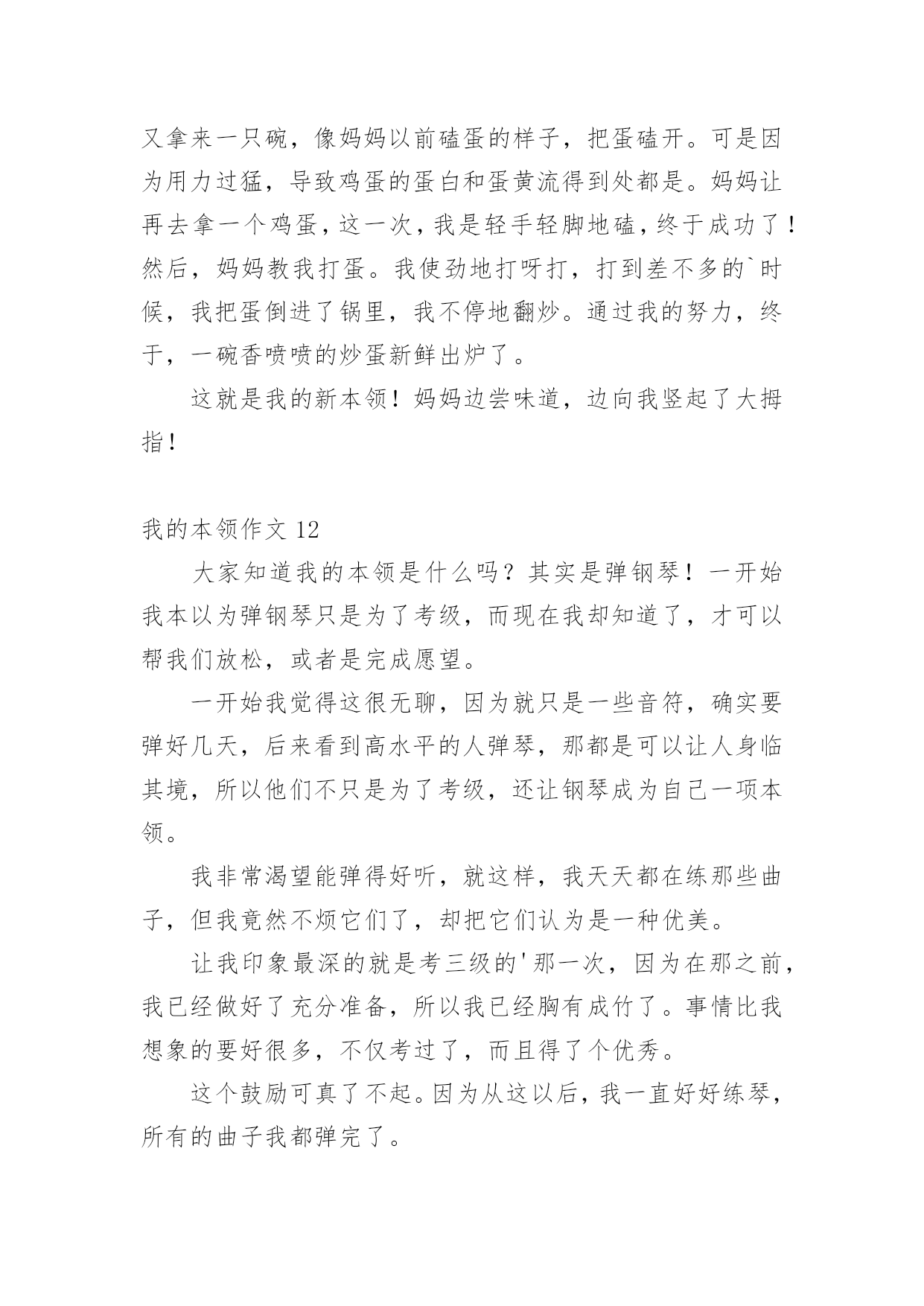 又拿来一只碗，像妈妈以前磕蛋的样子，把蛋磕开。可是因为用力过猛，导致鸡蛋的蛋白和蛋黄流得到处都是。妈妈让再去拿一个鸡蛋，这一次，我是轻手轻脚地磕，终于成功了！然后，妈妈教我打蛋。我使劲地打呀打，打到差不多的`时候，我把蛋倒进了锅里，我不停地翻炒。通过我的努力，终于，一碗香喷喷的炒蛋新鲜出炉了。

这就是我的新本领！妈妈边尝味道，边向我竖起了大拇指！

我的本领作文 12

大家知道我的本领是什么吗？其实是弹钢琴！一开始我本以为弹钢琴只是为了考级，而现在我却知道了，才可以帮我们放松，或者是完成愿望。

一开始我觉得这很无聊，因为就只是一些音符，确实要弹好几天，后来看到高水平的人弹琴，那都是可以让人身临其境，所以他们不只是为了考级，还让钢琴成为自己一项本领。

我非常渴望能弹得好听，就这样，我天天都在练那些曲子，但我竟然不烦它们了，却把它们认为是一种优美。

让我印象最深的就是考三级的'那一次，因为在那之前，我已经做好了充分准备，所以我已经胸有成竹了。事情比我想象的要好很多，不仅考过了，而且得了个优秀。

这个鼓励可真了不起。因为从这以后，我一直好好练琴，所有的曲子我都弹完了。